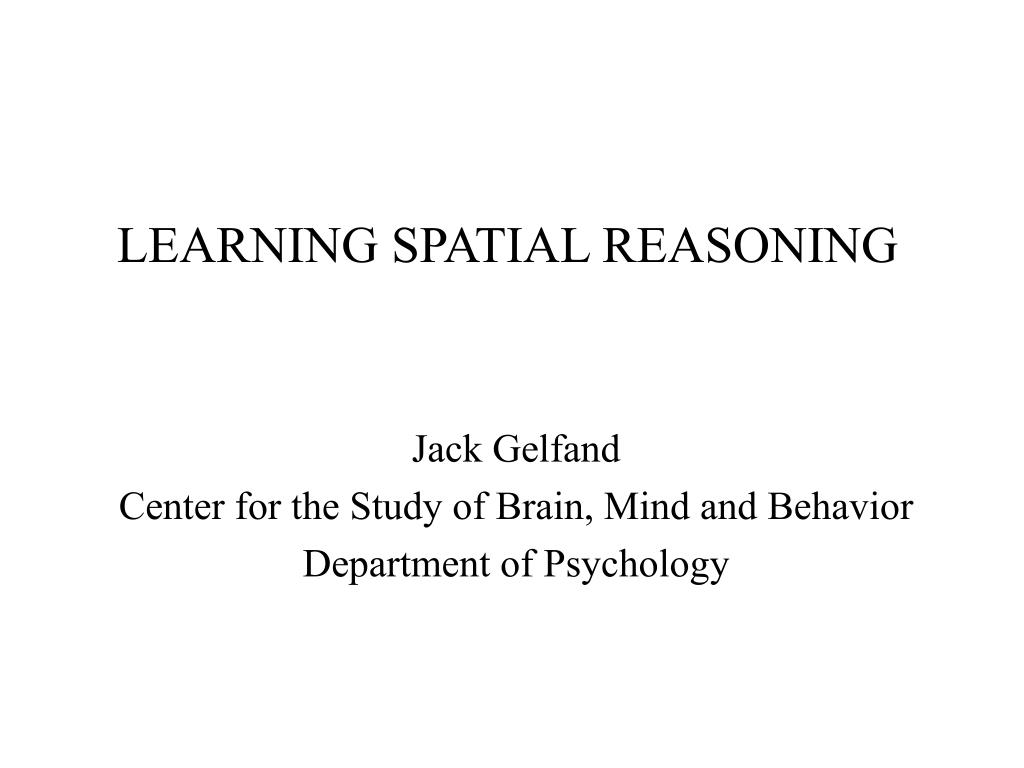 LEARNING SPATIAL REASONING

Jack Gelfand
Center for the Study of Brain, Mind and Behavior
Department of Psychology